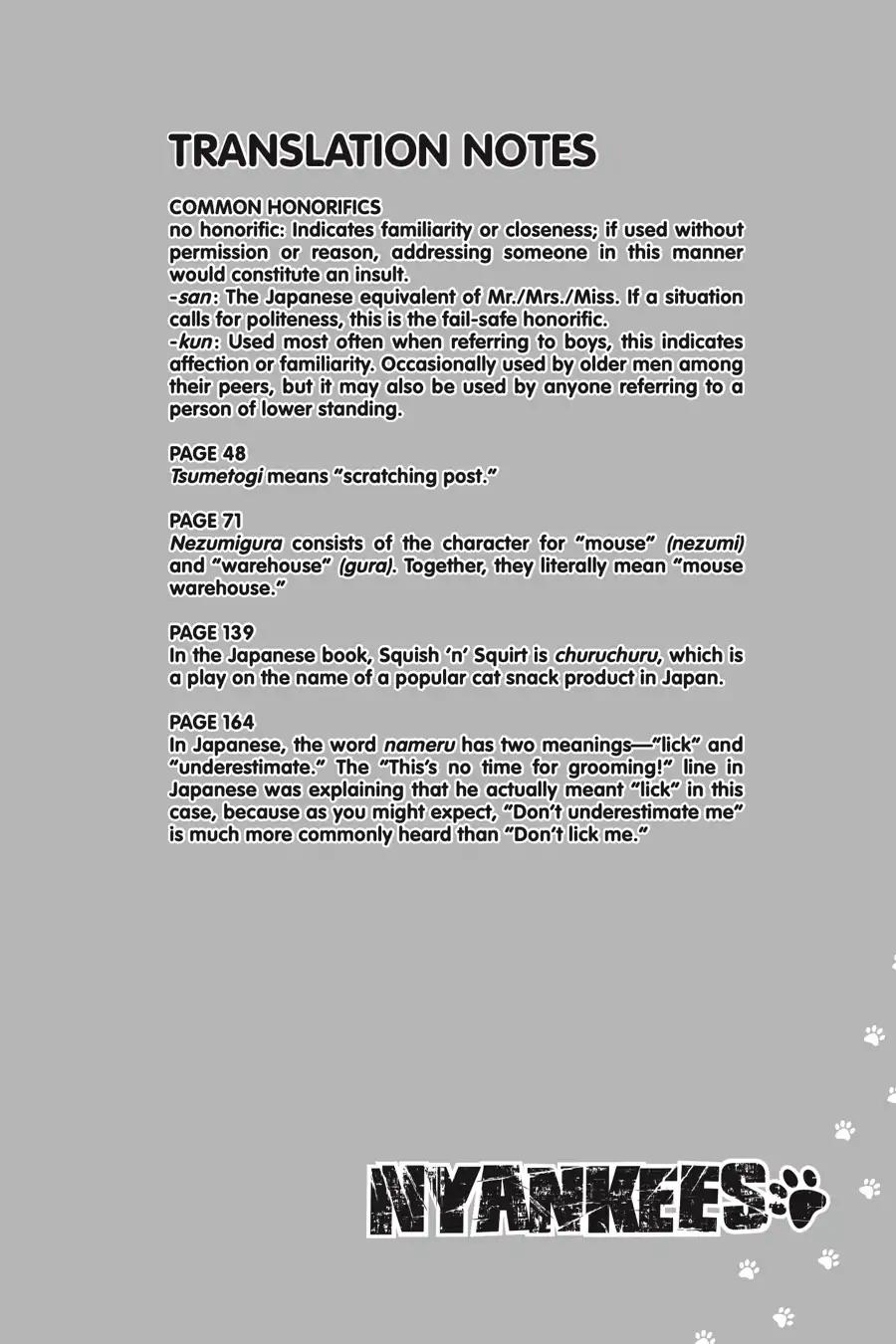 TRANSLATION NOTES

COMMON HONORIFICS
no honorific: Indicates familiarity or closeness; if used without permission or reason, addressing someone in this manner would constitute an insult.
-san: The Japanese equivalent of Mr./Mrs./Miss. If a situation calls for politeness, this is the fail-safe honorific.
-kun: Used most often when referring to boys, this indicates affection or familiarity. Occasionally used by older men among their peers, but it may also be used by anyone referring to a person of lower standing.

PAGE 48
Tsumetogi means "scratching post."

PAGE 71
Nezumigura consists of the character for "mouse" (nezumi) and "warehouse" (gura). Together, they literally mean "mouse warehouse."

PAGE 139
In the Japanese book, Squish 'n' Squirt is churuchuru, which is a play on the name of a popular cat snack product in Japan.

PAGE 164
In Japanese, the word nameru has two meanings—"lick" and "underestimate." The "This's no time for grooming!" line in Japanese was explaining that he actually meant "lick" in this case, because as you might expect, "Don't underestimate me" is much more commonly heard than "Don't lick me."

NYANKEES